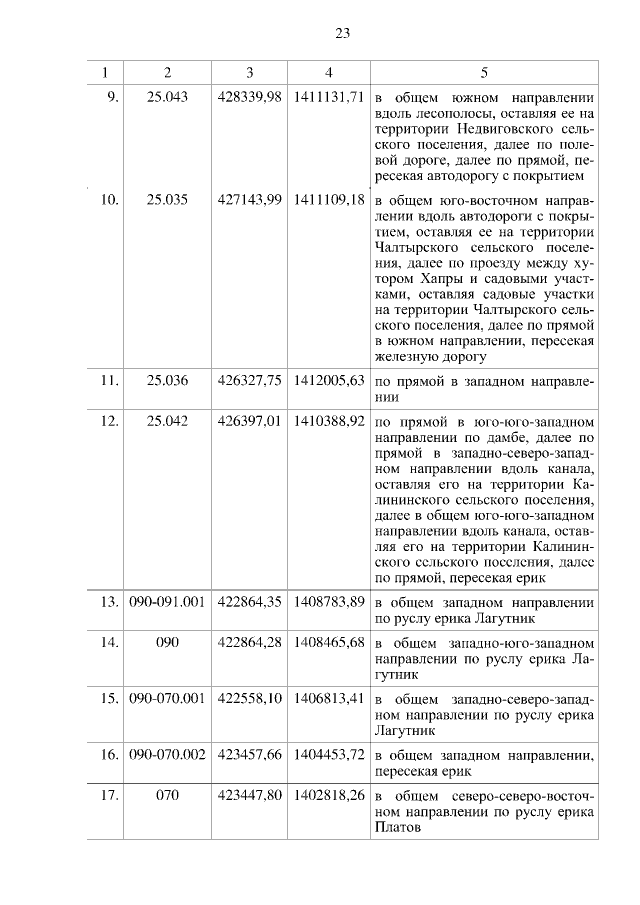 23

| 1 | 2 | 3 | 4 | 5 |
|---|---|---|---|---|
| 9. | 25.043 | 428339,98 | 1411131,71 | в общем южном направлении вдоль лесополосы, оставляя ее на территории Недвиговского сельского поселения, далее по полевой дороге, далее по прямой, пересекая автодорогу с покрытием |
| 10. | 25.035 | 427143,99 | 1411109,18 | в общем юго-восточном направлении вдоль автодороги с покрытием, оставляя ее на территории Чалтырского сельского поселения, далее по проезду между хутором Хапры и садовыми участками, оставляя садовые участки на территории Чалтырского сельского поселения, далее по прямой в южном направлении, пересекая железную дорогу |
| 11. | 25.036 | 426327,75 | 1412005,63 | по прямой в западном направлении |
| 12. | 25.042 | 426397,01 | 1410388,92 | по прямой в юго-юго-западном направлении по дамбе, далее по прямой в западно-северо-западном направлении вдоль канала, оставляя его на территории Калининского сельского поселения, далее в общем юго-юго-западном направлении вдоль канала, оставляя его на территории Калининского сельского поселения, далее по прямой, пересекая ерик |
| 13. | 090-091.001 | 422864,35 | 1408783,89 | в общем западном направлении по руслу ерика Лагутник |
| 14. | 090 | 422864,28 | 1408465,68 | в общем западно-юго-западном направлении по руслу ерика Лагутник |
| 15. | 090-070.001 | 422558,10 | 1406813,41 | в общем западно-северо-западном направлении по руслу ерика Лагутник |
| 16. | 090-070.002 | 423457,66 | 1404453,72 | в общем западном направлении, пересекая ерик |
| 17. | 070 | 423447,80 | 1402818,26 | в общем северо-северо-восточном направлении по руслу ерика Платов |